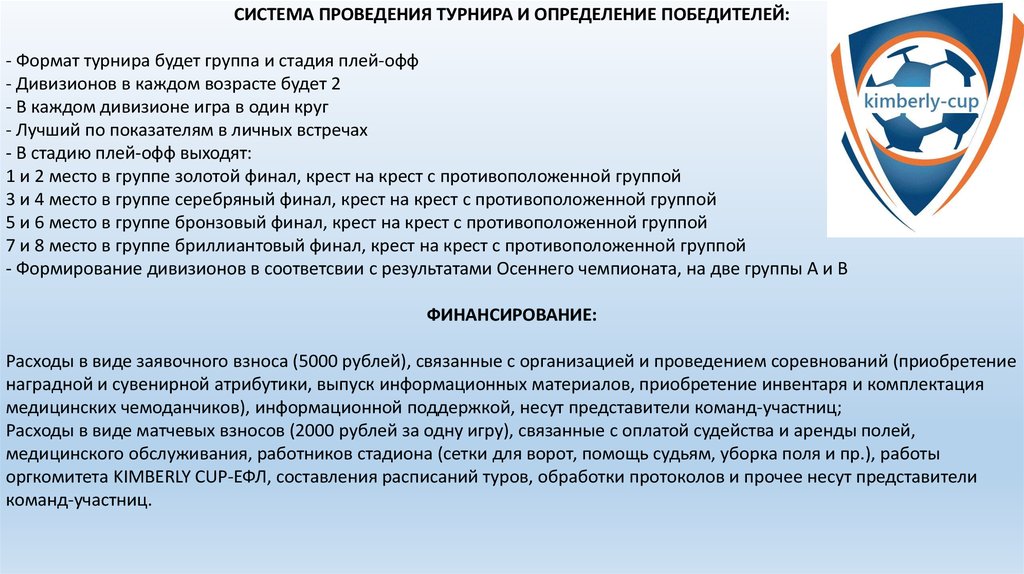 СИСТЕМА ПРОВЕДЕНИЯ ТУРНИРА И ОПРЕДЕЛЕНИЕ ПОБЕДИТЕЛЕЙ:

- Формат турнира будет группа и стадия плей-офф
- Дивизионов в каждом возрасте будет 2
- В каждом дивизионе игра в один круг
- Лучший по показателям в личных встречах
- В стадию плей-офф выходят:
1 и 2 место в группе золотой финал, крест на крест с противоположенной группой
3 и 4 место в группе серебряный финал, крест на крест с противоположенной группой
5 и 6 место в группе бронзовый финал, крест на крест с противоположенной группой
7 и 8 место в группе бриллиантовый финал, крест на крест с противоположенной группой
- Формирование дивизионов в соответсвии с результатами Осеннего чемпионата, на две группы А и В

kimberly-cup

ФИНАНСИРОВАНИЕ:

Расходы в виде заявочного взноса (5000 рублей), связанные с организацией и проведением соревнований (приобретение наградной и сувенирной атрибутики, выпуск информационных материалов, приобретение инвентаря и комплектация медицинских чемоданчиков), информационной поддержкой, несут представители команд-участниц;
Расходы в виде матчевых взносов (2000 рублей за одну игру), связанные с оплатой судейства и аренды полей, медицинского обслуживания, работников стадиона (сетки для ворот, помощь судьям, уборка поля и пр.), работы оргкомитета KIMBERLY CUP-ЕФЛ, составления расписаний туров, обработки протоколов и прочее несут представители команд-участниц.